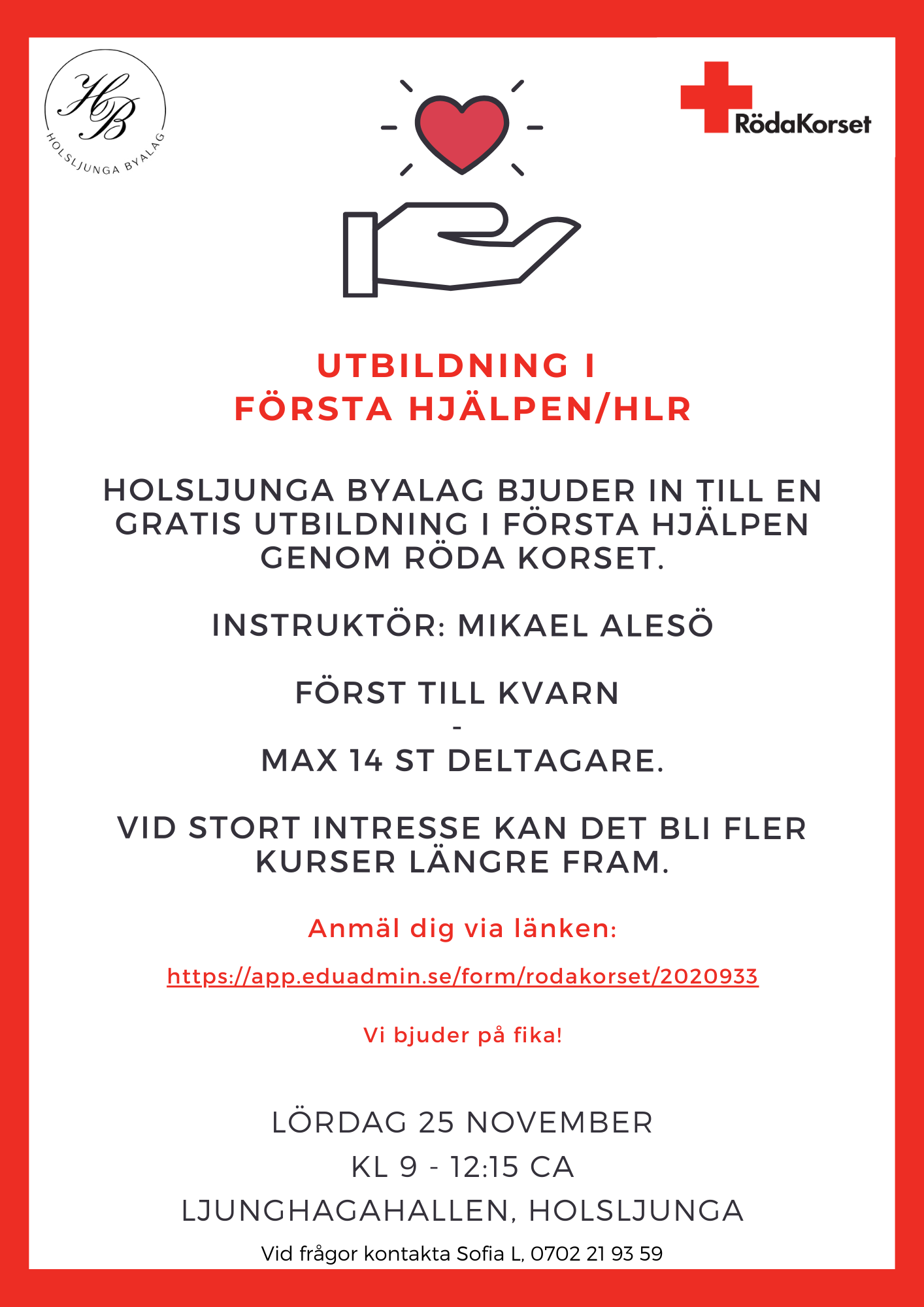 HB
HOLSLJUNGA BYALAG

RödaKorset

UTBILDNING I
FÖRSTA HJÄLPEN/HLR

HOLSLJUNGA BYALAG BJUDER IN TILL EN GRATIS UTBILDNING I FÖRSTA HJÄLPEN GENOM RÖDA KORSET.

INSTRUKTÖR: MIKAEL ALESÖ

FÖRST TILL KVARN
-
MAX 14 ST DELTAGARE.

VID STORT INTRESSE KAN DET BLI FLER KURSER LÄNGRE FRAM.

Anmäl dig via länken:

https://app.eduadmin.se/form/rodakorset/2020933

Vi bjuder på fika!

LÖRDAG 25 NOVEMBER
KL 9 - 12:15 CA
LJUNGHAGAHALLEN, HOLSLJUNGA

Vid frågor kontakta Sofia L, 0702 21 93 59